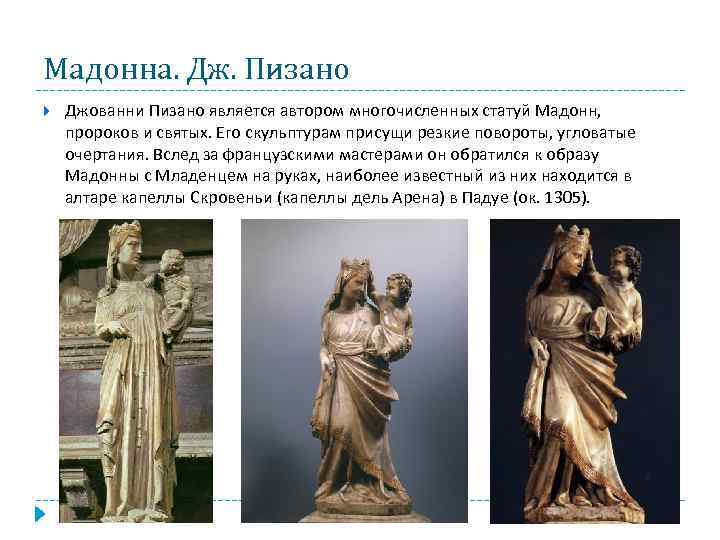 Мадонна. Дж. Пизано

Джованни Пизано является автором многочисленных статуй Мадонн, пророков и святых. Его скульптурам присущи резкие повороты, угловатые очертания. Вслед за французскими мастерами он обратился к образу Мадонны с Младенцем на руках, наиболее известный из них находится в алтаре капеллы Скровеньи (капеллы дель Арена) в Падуе (ок. 1305).